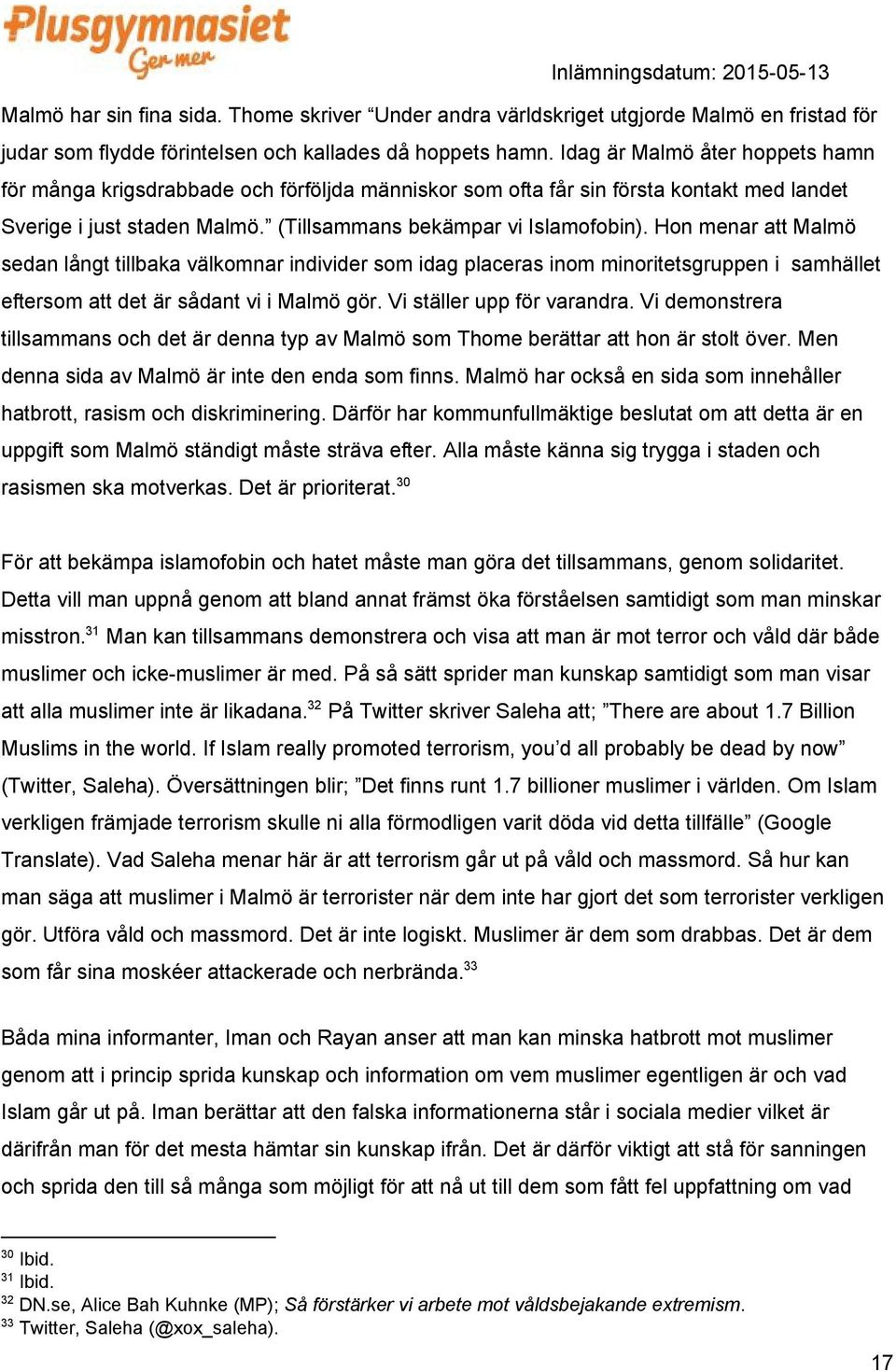 Plusgymnasiet
Ger mer

Inlämningsdatum: 2015-05-13

Malmö har sin fina sida. Thome skriver “Under andra världskriget utgjorde Malmö en fristad för judar som flydde förintelsen och kallades då hoppets hamn. Idag är Malmö åter hoppets hamn för många krigsdrabbade och förföljda människor som ofta får sin första kontakt med landet Sverige i just staden Malmö.” (Tillsammans bekämpar vi Islamofobin). Hon menar att Malmö sedan långt tillbaka välkomnar individer som idag placeras inom minoritetsgruppen i samhället eftersom att det är sådant vi i Malmö gör. Vi ställer upp för varandra. Vi demonstrera tillsammans och det är denna typ av Malmö som Thome berättar att hon är stolt över. Men denna sida av Malmö är inte den enda som finns. Malmö har också en sida som innehåller hatbrott, rasism och diskriminering. Därför har kommunfullmäktige beslutat om att detta är en uppgift som Malmö ständigt måste sträva efter. Alla måste känna sig trygga i staden och rasismen ska motverkas. Det är prioriterat.$^{30}$

För att bekämpa islamofobin och hatet måste man göra det tillsammans, genom solidaritet. Detta vill man uppnå genom att bland annat främst öka förståelsen samtidigt som man minskar misstron.$^{31}$ Man kan tillsammans demonstrera och visa att man är mot terror och våld där både muslimer och icke-muslimer är med. På så sätt sprider man kunskap samtidigt som man visar att alla muslimer inte är likadana.$^{32}$ På Twitter skriver Saleha att; ”There are about 1.7 Billion Muslims in the world. If Islam really promoted terrorism, you’d all probably be dead by now” (Twitter, Saleha). Översättningen blir; ”Det finns runt 1.7 billioner muslimer i världen. Om Islam verkligen främjade terrorism skulle ni alla förmodligen varit döda vid detta tillfälle” (Google Translate). Vad Saleha menar här är att terrorism går ut på våld och massmord. Så hur kan man säga att muslimer i Malmö är terrorister när dem inte har gjort det som terrorister verkligen gör. Utföra våld och massmord. Det är inte logiskt. Muslimer är dem som drabbas. Det är dem som får sina moskéer attackerade och nerbrända.$^{33}$

Båda mina informanter, Iman och Rayan anser att man kan minska hatbrott mot muslimer genom att i princip sprida kunskap och information om vem muslimer egentligen är och vad Islam går ut på. Iman berättar att den falska informationerna står i sociala medier vilket är därifrån man för det mesta hämtar sin kunskap ifrån. Det är därför viktigt att stå för sanningen och sprida den till så många som möjligt för att nå ut till dem som fått fel uppfattning om vad

$^{30}$ Ibid.
$^{31}$ Ibid.
$^{32}$ DN.se, Alice Bah Kuhnke (MP); Så förstärker vi arbete mot våldsbejakande extremism.
$^{33}$ Twitter, Saleha (@xox_saleha).

17